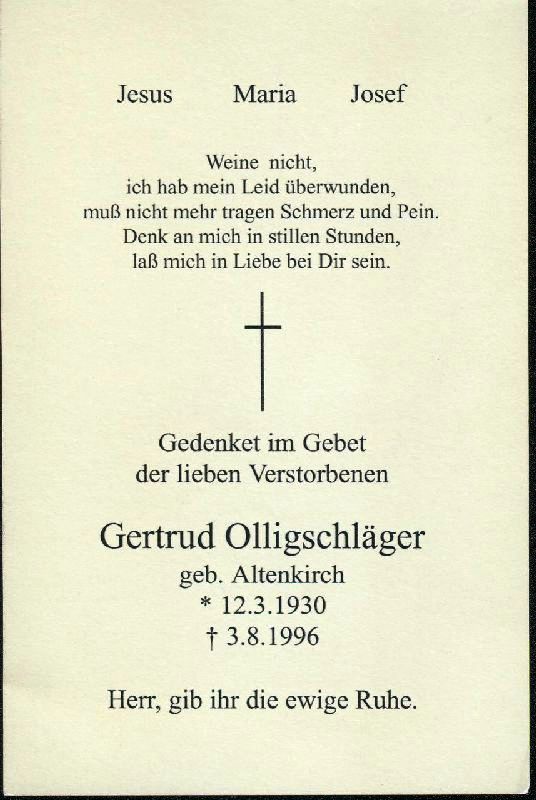 Jesus Maria Josef

Weine nicht,
ich hab mein Leid überwunden,
muß nicht mehr tragen Schmerz und Pein.
Denk an mich in stillen Stunden,
laß mich in Liebe bei Dir sein.

Gedenket im Gebet
der lieben Verstorbenen

Gertrud Olligschläger
geb. Altenkirch
* 12.3.1930
† 3.8.1996

Herr, gib ihr die ewige Ruhe.